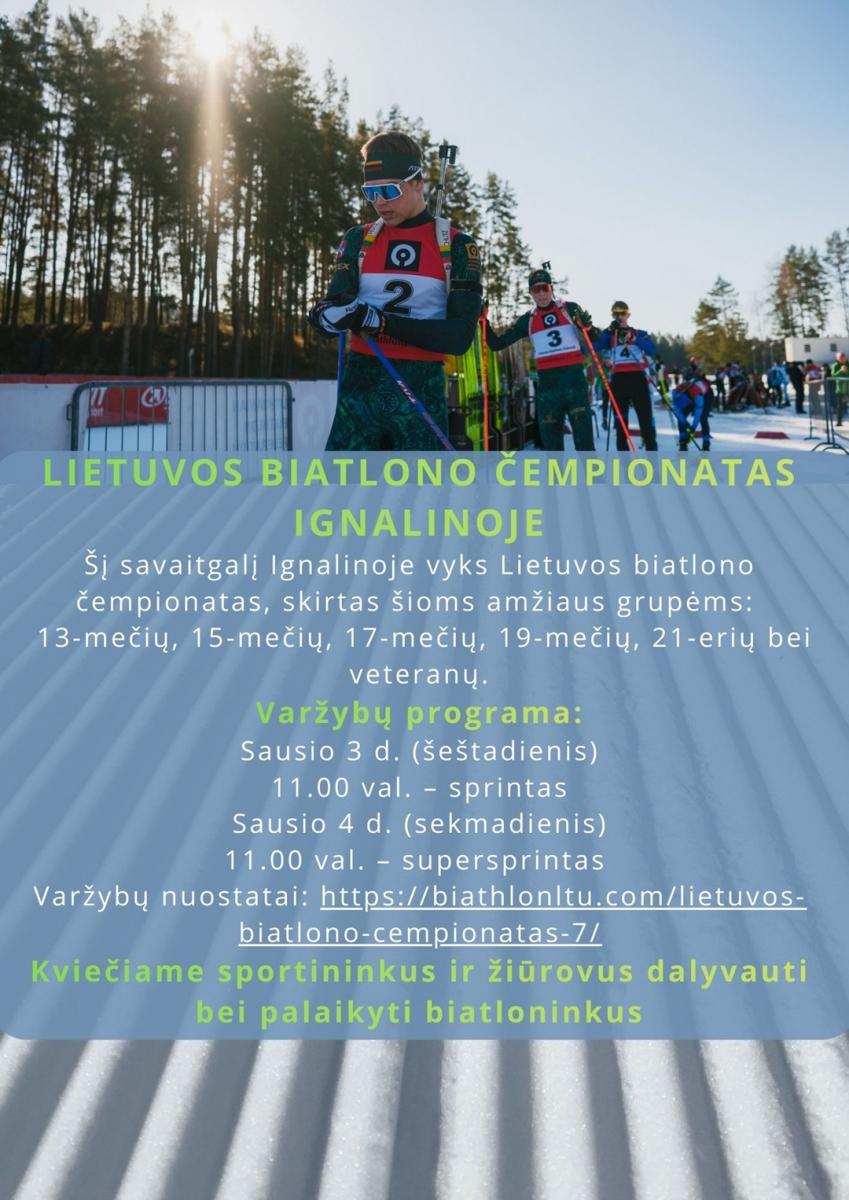 2

3

4

LIETUVOS BIATLONO ČEMPIONATAS IGNALINOJE

Šį savaitgalį Ignalinoje vyks Lietuvos biatlono čempionatas, skirtas šioms amžiaus grupėms: 13-mečių, 15-mečių, 17-mečių, 19-mečių, 21-erių bei veteranų.

Varžybų programa:
Sausio 3 d. (šeštadienis)
11.00 val. – sprintas
Sausio 4 d. (sekmadienis)
11.00 val. – supersprintas
Varžybų nuostatai: https://biathlonltu.com/lietuvos-biatlono-cempionatas-7/

Kviečiame sportininkus ir žiūrovus dalyvauti bei palaikyti biatloninkus